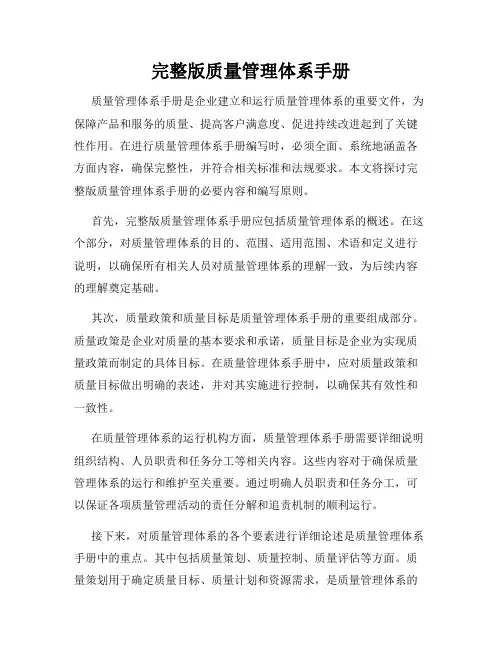 完整版质量管理体系手册

质量管理体系手册是企业建立和运行质量管理体系的重要文件，为保障产品和服务的质量、提高客户满意度、促进持续改进起到了关键性作用。在进行质量管理体系手册编写时，必须全面、系统地涵盖各方面内容，确保完整性，并符合相关标准和法规要求。本文将探讨完整版质量管理体系手册的必要内容和编写原则。

首先，完整版质量管理体系手册应包括质量管理体系的概述。在这个部分，对质量管理体系的目的、范围、适用范围、术语和定义进行说明，以确保所有相关人员对质量管理体系的理解一致，为后续内容的理解奠定基础。

其次，质量政策和质量目标是质量管理体系手册的重要组成部分。质量政策是企业对质量的基本要求和承诺，质量目标是企业为实现质量政策而制定的具体目标。在质量管理体系手册中，应对质量政策和质量目标做出明确的表述，并对其实施进行控制，以确保其有效性和一致性。

在质量管理体系的运行机构方面，质量管理体系手册需要详细说明组织结构、人员职责和任务分工等相关内容。这些内容对于确保质量管理体系的运行和维护至关重要。通过明确人员职责和任务分工，可以保证各项质量管理活动的责任分解和追责机制的顺利运行。

接下来，对质量管理体系的各个要素进行详细论述是质量管理体系手册中的重点。其中包括质量策划、质量控制、质量评估等方面。质量策划用于确定质量目标、质量计划和资源需求，是质量管理体系的